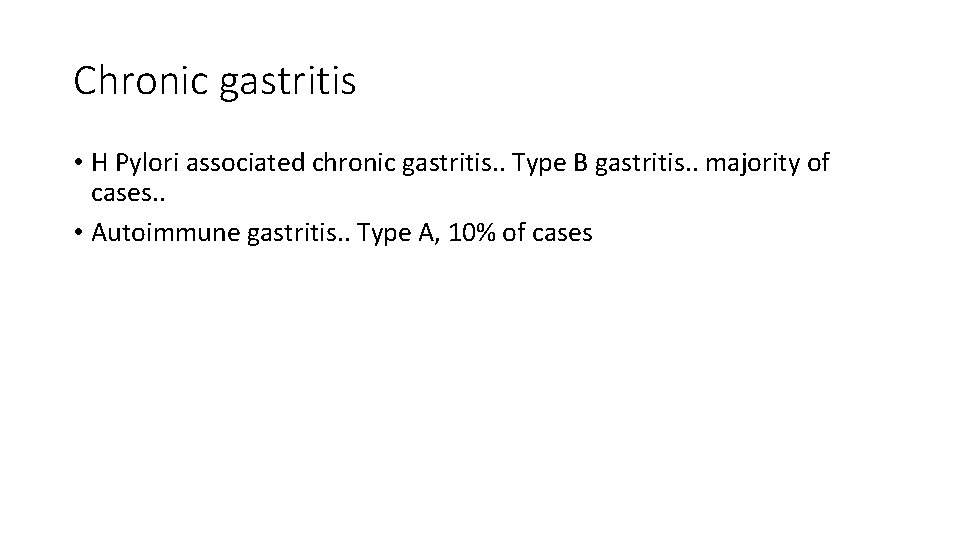 Chronic gastritis

• H Pylori associated chronic gastritis.. Type B gastritis.. majority of cases..
• Autoimmune gastritis.. Type A, 10% of cases